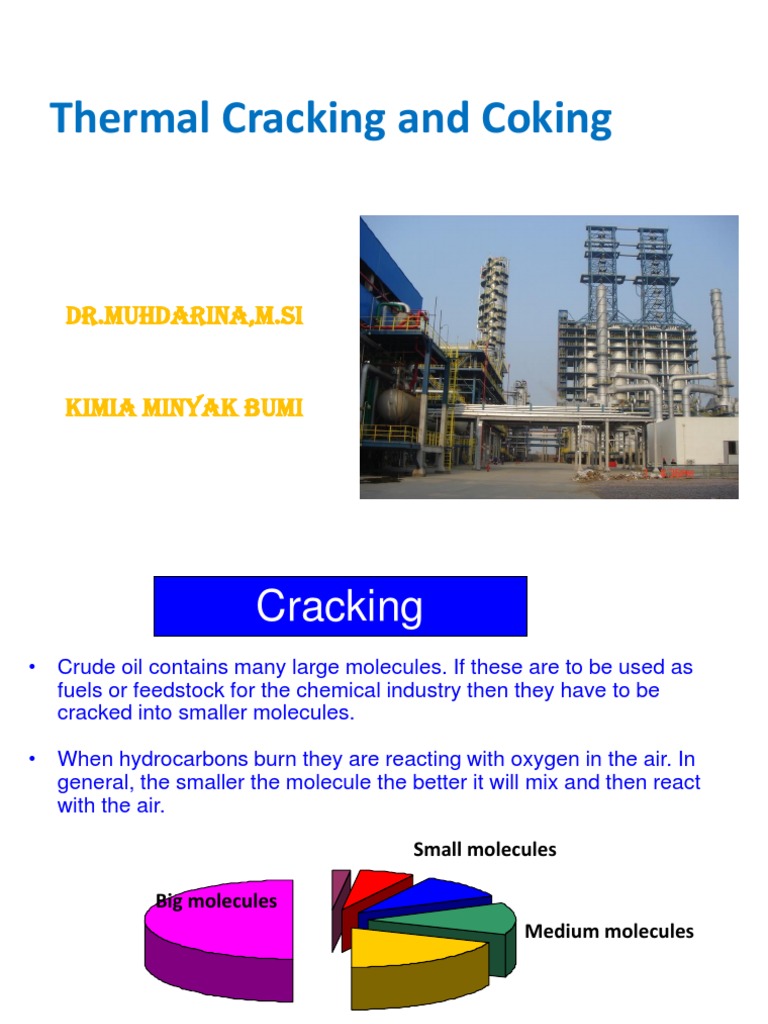 Thermal Cracking and Coking

DR.MUHDARINA,M.SI

KIMIA MINYAK BUMI

Cracking

• Crude oil contains many large molecules. If these are to be used as fuels or feedstock for the chemical industry then they have to be cracked into smaller molecules.

• When hydrocarbons burn they are reacting with oxygen in the air. In general, the smaller the molecule the better it will mix and then react with the air.

Small molecules

Big molecules

Medium molecules